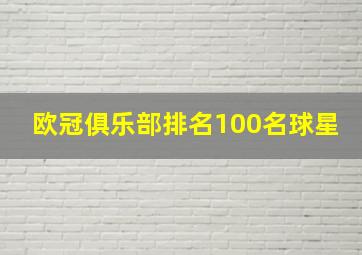 欧冠俱乐部排名100名球星